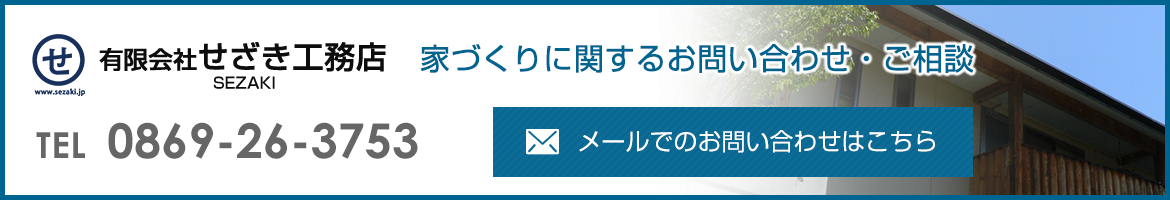 せ
www.sezaki.jp

有限会社せざき工務店
SEZAKI

家づくりに関するお問い合わせ・ご相談

TEL 0869-26-3753

メールでのお問い合わせはこちら